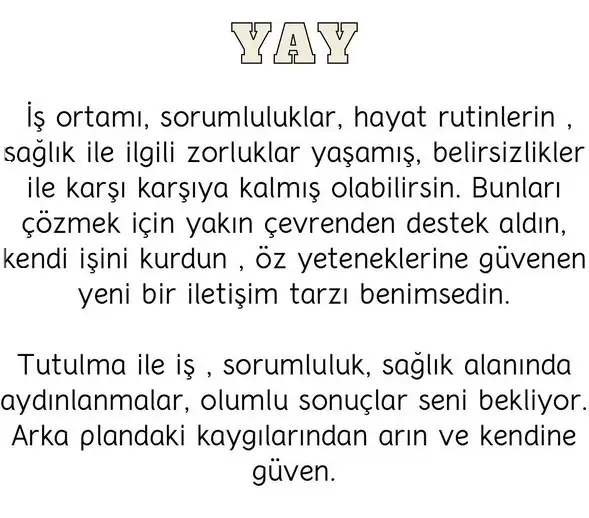 YAY

İş ortamı, sorumluluklar, hayat rutinlerin , sağlık ile ilgili zorluklar yaşamış, belirsizlikler ile karşı karşıya kalmış olabilirsin. Bunları çözmek için yakın çevrenden destek aldın, kendi işini kurdun , öz yeteneklerine güvenen yeni bir iletişim tarzı benimsedin.

Tutulma ile iş , sorumluluk, sağlık alanında aydınlanmalar, olumlu sonuçlar seni bekliyor. Arka plandaki kaygılarından arın ve kendine güven.